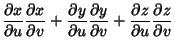 $\frac{\partial x}{\partial u}\frac{\partial x}{\partial v}+\frac{\partial y}{\partial u}\frac{\partial y}{\partial v}+\frac{\partial z}{\partial u}\frac{\partial z}{\partial v}$